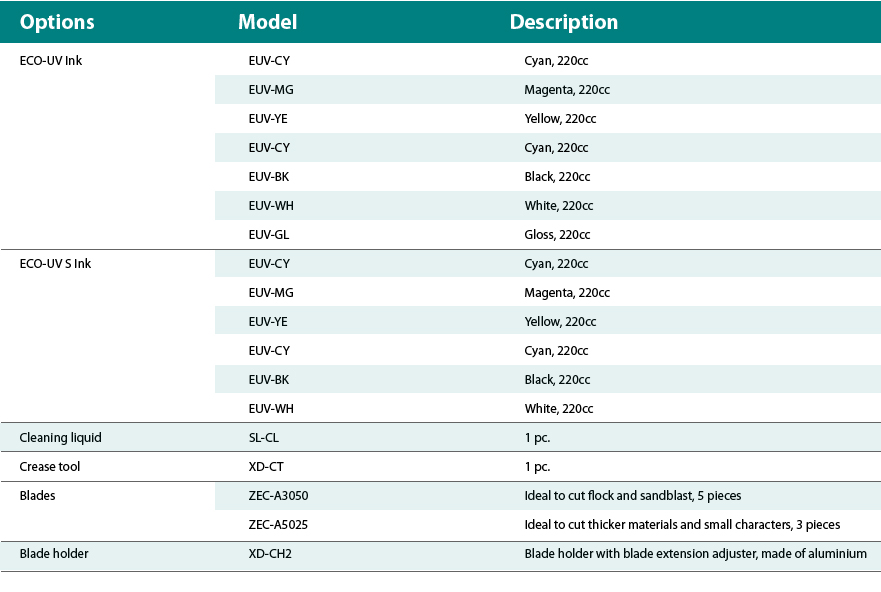 | Options | Model | Description |
|---|---|---|
| ECO-UV Ink | EUV-CY | Cyan, 220cc |
| | EUV-MG | Magenta, 220cc |
| | EUV-YE | Yellow, 220cc |
| | EUV-CY | Cyan, 220cc |
| | EUV-BK | Black, 220cc |
| | EUV-WH | White, 220cc |
| | EUV-GL | Gloss, 220cc |
| ECO-UV S Ink | EUV-CY | Cyan, 220cc |
| | EUV-MG | Magenta, 220cc |
| | EUV-YE | Yellow, 220cc |
| | EUV-CY | Cyan, 220cc |
| | EUV-BK | Black, 220cc |
| | EUV-WH | White, 220cc |
| Cleaning liquid | SL-CL | 1 pc. |
| Crease tool | XD-CT | 1 pc. |
| Blades | ZEC-A3050 | Ideal to cut flock and sandblast, 5 pieces |
| | ZEC-A5025 | Ideal to cut thicker materials and small characters, 3 pieces |
| Blade holder | XD-CH2 | Blade holder with blade extension adjuster, made of aluminium |